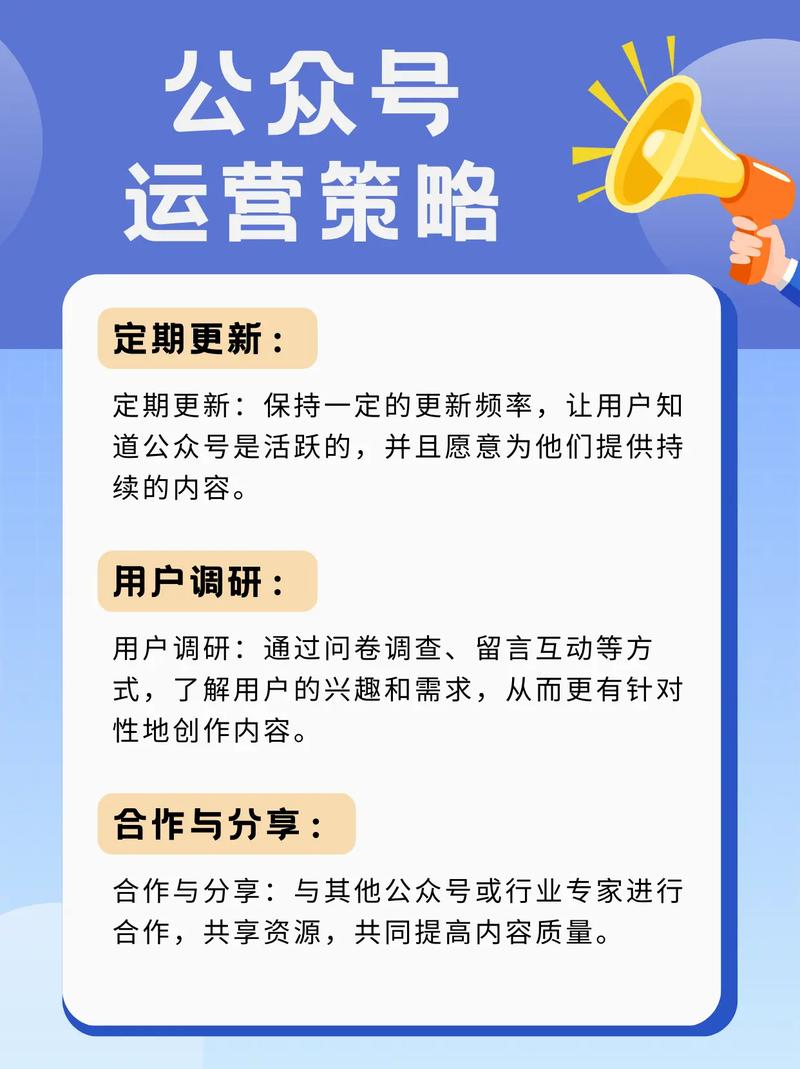 公众号
运营策略

定期更新：

定期更新：保持一定的更新频率，让用户知道公众号是活跃的，并且愿意为他们提供持续的内容。

用户调研：

用户调研：通过问卷调查、留言互动等方式，了解用户的兴趣和需求，从而更有针对性地创作内容。

合作与分享：

合作与分享：与其他公众号或行业专家进行合作，共享资源，共同提高内容质量。